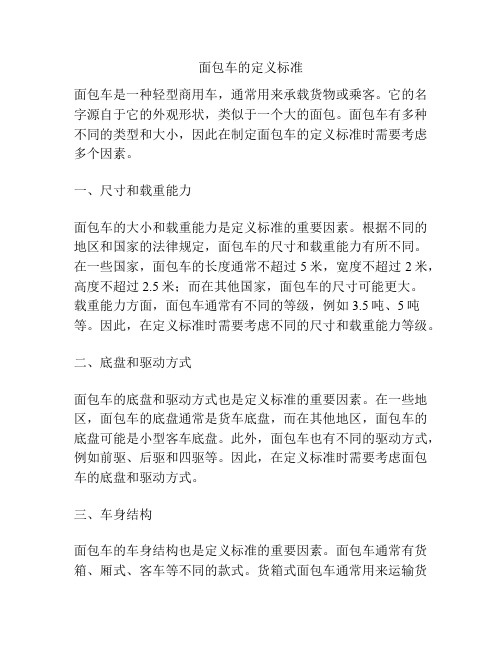 面包车的定义标准

面包车是一种轻型商用车，通常用来承载货物或乘客。它的名字源自于它的外观形状，类似于一个大的面包。面包车有多种不同的类型和大小，因此在制定面包车的定义标准时需要考虑多个因素。

一、尺寸和载重能力

面包车的大小和载重能力是定义标准的重要因素。根据不同的地区和国家的法律规定，面包车的尺寸和载重能力有所不同。在一些国家，面包车的长度通常不超过 5 米，宽度不超过 2 米，高度不超过 2.5 米；而在其他国家，面包车的尺寸可能更大。载重能力方面，面包车通常有不同的等级，例如 3.5 吨、5 吨等。因此，在定义标准时需要考虑不同的尺寸和载重能力等级。

二、底盘和驱动方式

面包车的底盘和驱动方式也是定义标准的重要因素。在一些地区，面包车的底盘通常是货车底盘，而在其他地区，面包车的底盘可能是小型客车底盘。此外，面包车也有不同的驱动方式，例如前驱、后驱和四驱等。因此，在定义标准时需要考虑面包车的底盘和驱动方式。

三、车身结构

面包车的车身结构也是定义标准的重要因素。面包车通常有货箱、厢式、客车等不同的款式。货箱式面包车通常用来运输货